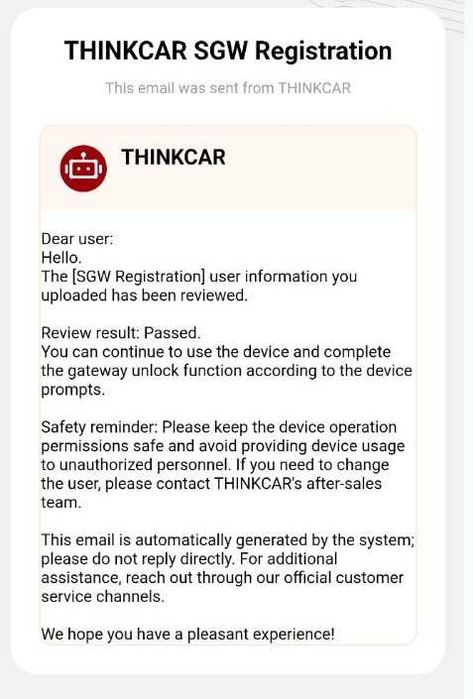 THINKCAR SGW Registration

This email was sent from THINKCAR

THINKCAR

Dear user:
Hello.
The [SGW Registration] user information you uploaded has been reviewed.

Review result: Passed.
You can continue to use the device and complete the gateway unlock function according to the device prompts.

Safety reminder: Please keep the device operation permissions safe and avoid providing device usage to unauthorized personnel. If you need to change the user, please contact THINKCAR's after-sales team.

This email is automatically generated by the system; please do not reply directly. For additional assistance, reach out through our official customer service channels.

We hope you have a pleasant experience!